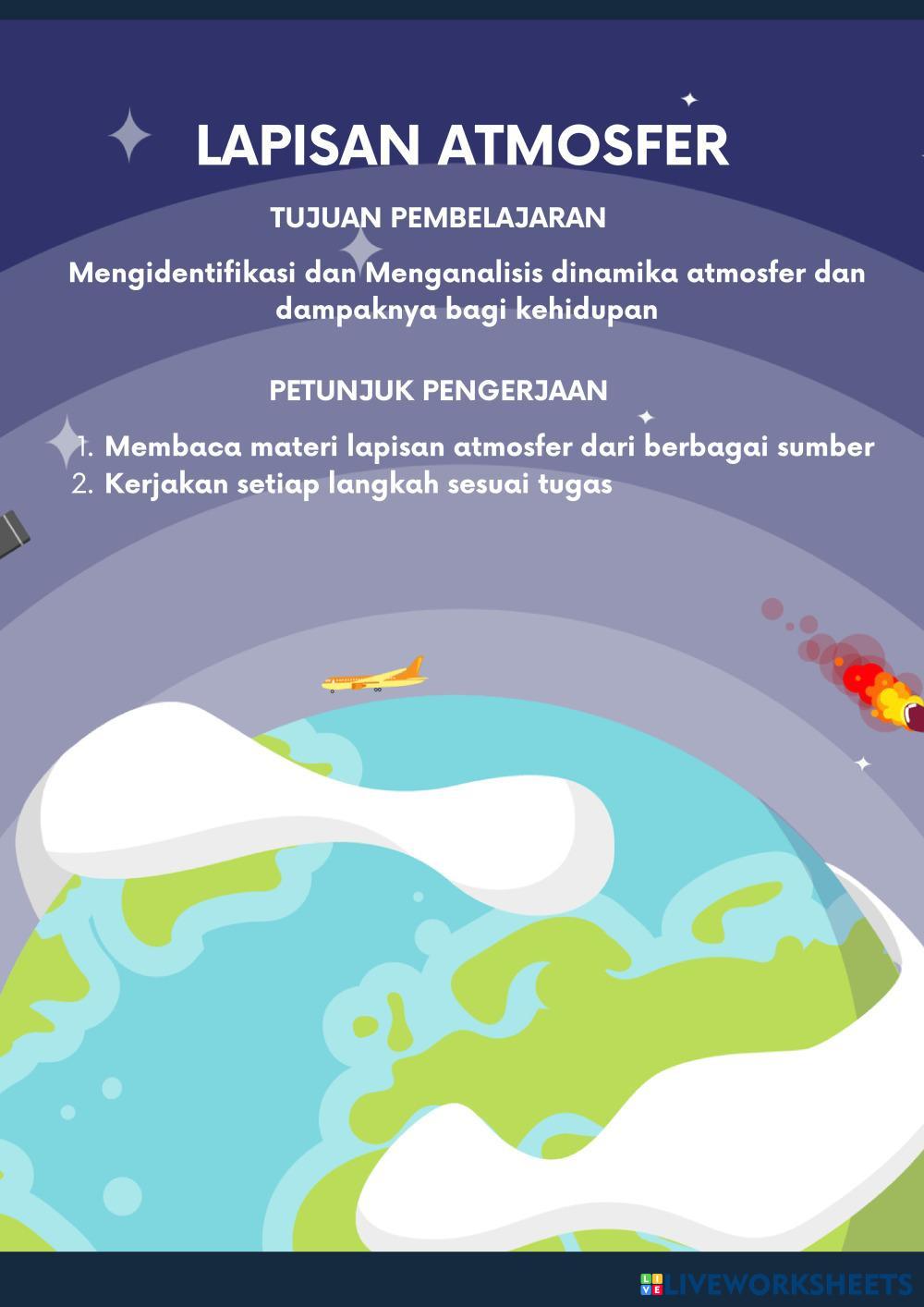 LAPISAN ATMOSFER

TUJUAN PEMBELAJARAN

Mengidentifikasi dan Menganalisis dinamika atmosfer dan dampaknya bagi kehidupan

PETUNJUK PENGERJAAN

1. Membaca materi lapisan atmosfer dari berbagai sumber
2. Kerjakan setiap langkah sesuai tugas

LIVEWORKSHEETS